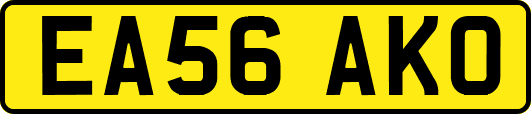 EA56 AKO